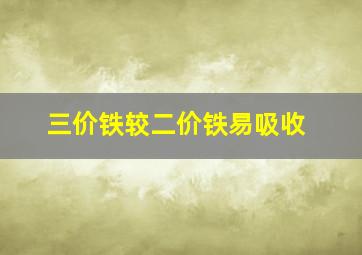 三价铁较二价铁易吸收